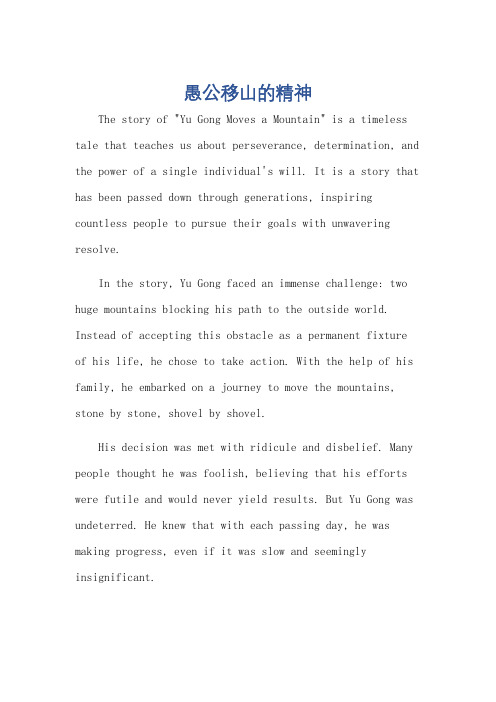 愚公移山的精神

The story of "Yu Gong Moves a Mountain" is a timeless tale that teaches us about perseverance, determination, and the power of a single individual's will. It is a story that has been passed down through generations, inspiring countless people to pursue their goals with unwavering resolve.

In the story, Yu Gong faced an immense challenge: two huge mountains blocking his path to the outside world. Instead of accepting this obstacle as a permanent fixture of his life, he chose to take action. With the help of his family, he embarked on a journey to move the mountains, stone by stone, shovel by shovel.

His decision was met with ridicule and disbelief. Many people thought he was foolish, believing that his efforts were futile and would never yield results. But Yu Gong was undeterred. He knew that with each passing day, he was making progress, even if it was slow and seemingly insignificant.